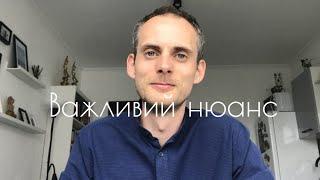 Важливий нюанс